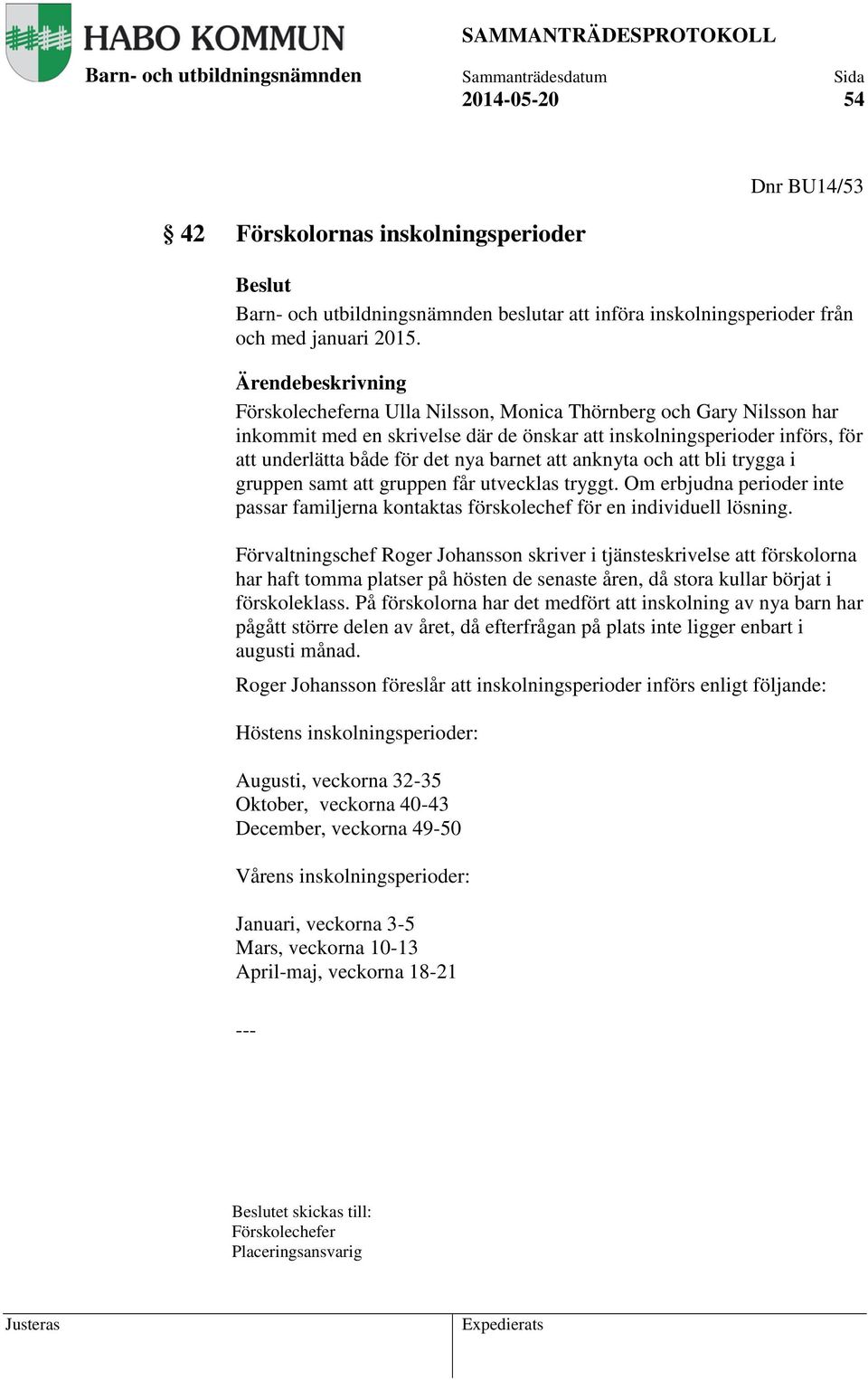 HABO KOMMUN
Barn- och utbildningsnämnden

SAMMANTRÄDESPROTOKOLL
Sammanträdesdatum
2014-05-20
Sida
54

Dnr BU14/53

§ 42 Förskolornas inskolningsperioder

Beslut
Barn- och utbildningsnämnden beslutar att införa inskolningsperioder från och med januari 2015.

Ärendebeskrivning
Förskolecheferna Ulla Nilsson, Monica Thörnberg och Gary Nilsson har inkommit med en skrivelse där de önskar att inskolningsperioder införs, för att underlätta både för det nya barnet att anknyta och att bli trygga i gruppen samt att gruppen får utvecklas tryggt. Om erbjudna perioder inte passar familjerna kontaktas förskolechef för en individuell lösning.

Förvaltningschef Roger Johansson skriver i tjänsteskrivelse att förskolorna har haft tomma platser på hösten de senaste åren, då stora kullar börjat i förskoleklass. På förskolorna har det medfört att inskolning av nya barn har pågått större delen av året, då efterfrågan på plats inte ligger enbart i augusti månad.

Roger Johansson föreslår att inskolningsperioder införs enligt följande:

Höstens inskolningsperioder:

Augusti, veckorna 32-35
Oktober, veckorna 40-43
December, veckorna 49-50

Vårens inskolningsperioder:

Januari, veckorna 3-5
Mars, veckorna 10-13
April-maj, veckorna 18-21

---

Beslutet skickas till:
Förskolechefer
Placeringsansvarig

Justeras
Expedierats